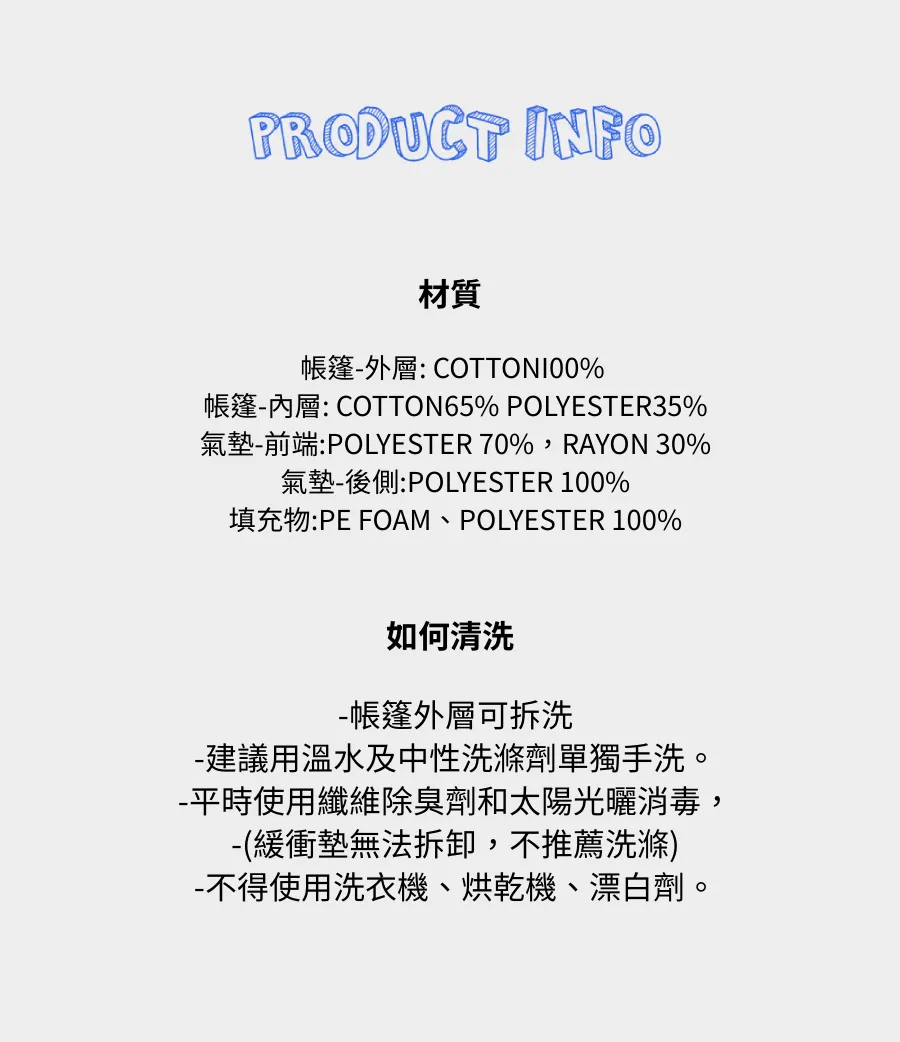 PRODUCT INFO

材質

帳篷-外層: COTTONI00%
帳篷-內層: COTTON65% POLYESTER35%
氣墊-前端:POLYESTER 70%，RAYON 30%
氣墊-後側:POLYESTER 100%
填充物:PE FOAM、POLYESTER 100%

如何清洗

-帳篷外層可拆洗
-建議用溫水及中性洗滌劑單獨手洗。
-平時使用纖維除臭劑和太陽光曬消毒，
-(緩衝墊無法拆卸，不推薦洗滌)
-不得使用洗衣機、烘乾機、漂白劑。